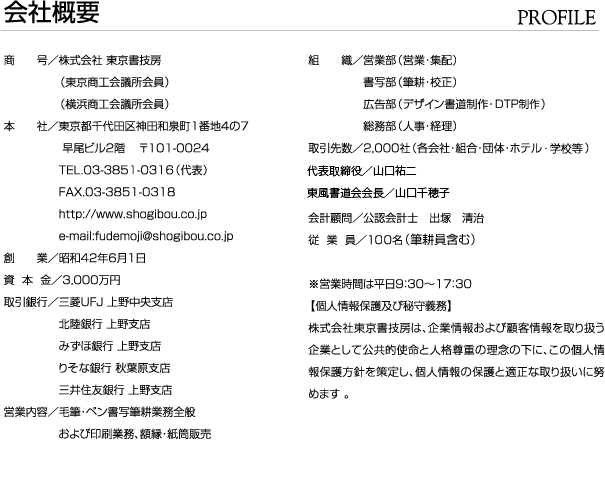 会社概要

PROFILE

商　　号／株式会社 東京書技房
（東京商工会議所会員）
（横浜商工会議所会員）

本　　社／東京都千代田区神田和泉町1番地4の7
早尾ビル2階　〒101-0024
TEL.03-3851-0316（代表）
FAX.03-3851-0318
http://www.shogibou.co.jp
e-mail:fudemoji@shogibou.co.jp

創　　業／昭和42年6月1日

資 本 金／3,000万円

取引銀行／三菱UFJ 上野中央支店
北陸銀行 上野支店
みずほ銀行 上野支店
りそな銀行 秋葉原支店
三井住友銀行 上野支店

営業内容／毛筆・ペン書写筆耕業務全般
および印刷業務、額縁・紙筒販売

組　　織／営業部（営業・集配）
書写部（筆耕・校正）
広告部（デザイン書道制作・DTP制作）
総務部（人事・経理）

取引先数／2,000社（各会社・組合・団体・ホテル・学校等）

代表取締役／山口祐二

東風書道会会長／山口千穂子

会計顧問／公認会計士　出塚　清治

従 業 員／100名（筆耕員含む）

※営業時間は平日9:30～17:30

【個人情報保護及び秘守義務】
株式会社東京書技房は、企業情報および顧客情報を取り扱う企業として公共的使命と人格尊重の理念の下に、この個人情報保護方針を策定し、個人情報の保護と適正な取り扱いに努めます 。